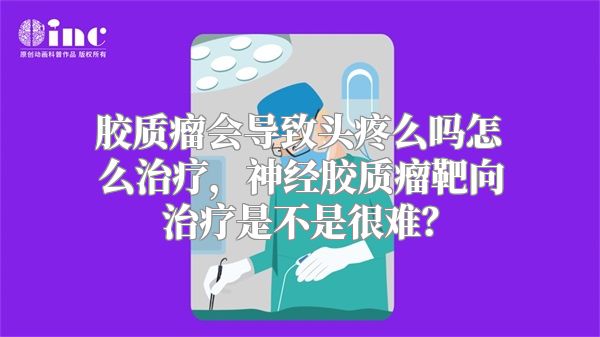 inc
原创动画科普作品 版权所有

胶质瘤会导致头疼么吗怎么治疗，神经胶质瘤靶向治疗是不是很难?